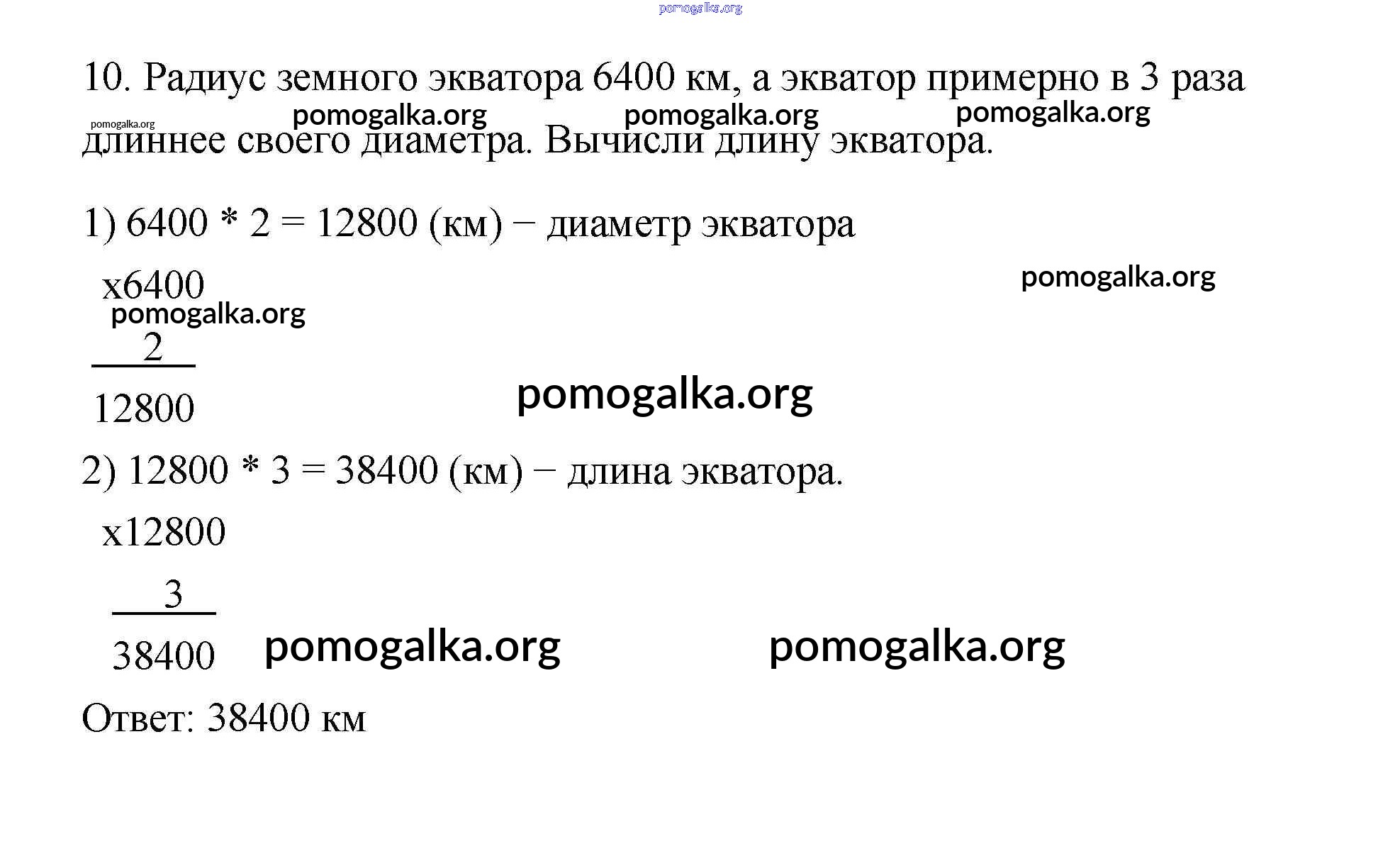 pomogalka.org

10. Радиус земного экватора 6400 км, а экватор примерно в 3 раза длиннее своего диаметра. Вычисли длину экватора.

pomogalka.org pomogalka.org pomogalka.org pomogalka.org

1) 6400 * 2 = 12800 (км) − диаметр экватора

x6400

pomogalka.org

pomogalka.org

2

12800

pomogalka.org

2) 12800 * 3 = 38400 (км) − длина экватора.

x12800

3

38400

pomogalka.org pomogalka.org

Ответ: 38400 км